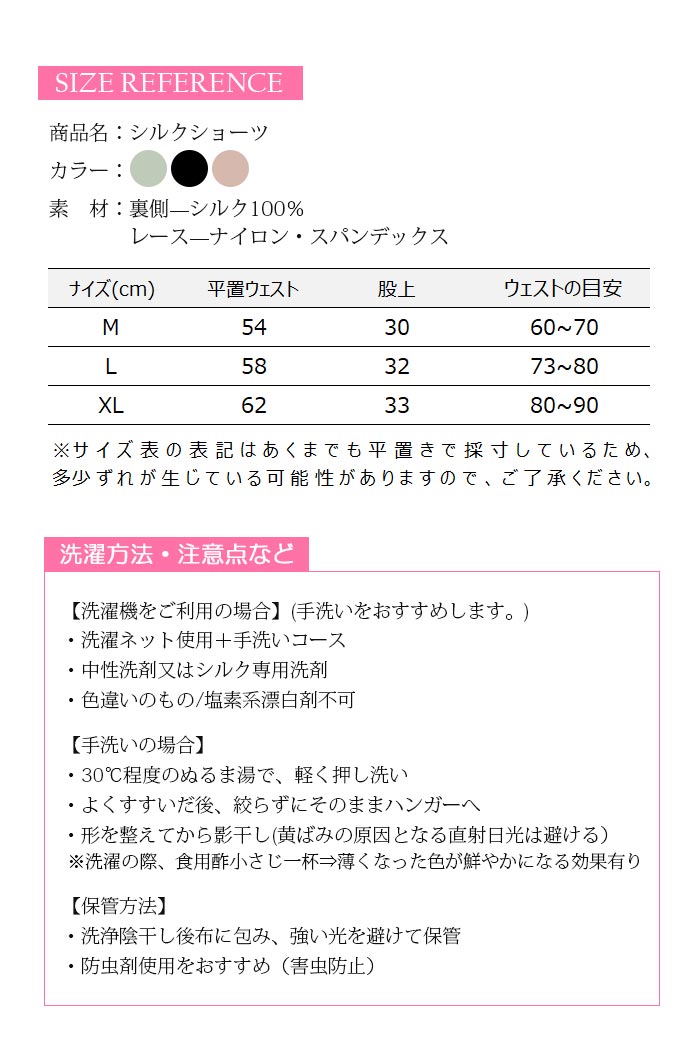 SIZE REFERENCE

商品名：シルクショーツ

カラー：

素　材：裏側—シルク100%
レース—ナイロン・スパンデックス

| サイズ(cm) | 平置ウェスト | 股上 | ウェストの目安 |
|---|---|---|---|
| M | 54 | 30 | 60~70 |
| L | 58 | 32 | 73~80 |
| XL | 62 | 33 | 80~90 |

※サイズ表の表記はあくまでも平置きで採寸しているため、多少ずれが生じている可能性がありますので、ご了承ください。

洗濯方法・注意点など

【洗濯機をご利用の場合】(手洗いをおすすめします。)
・洗濯ネット使用＋手洗いコース
・中性洗剤又はシルク専用洗剤
・色違いのもの/塩素系漂白剤不可

【手洗いの場合】
・30℃程度のぬるま湯で、軽く押し洗い
・よくすすいだ後、絞らずにそのままハンガーへ
・形を整えてから影干し(黄ばみの原因となる直射日光は避ける)
※洗濯の際、食用酢小さじ一杯⇒薄くなった色が鮮やかになる効果有り

【保管方法】
・洗浄陰干し後布に包み、強い光を避けて保管
・防虫剤使用をおすすめ（害虫防止）